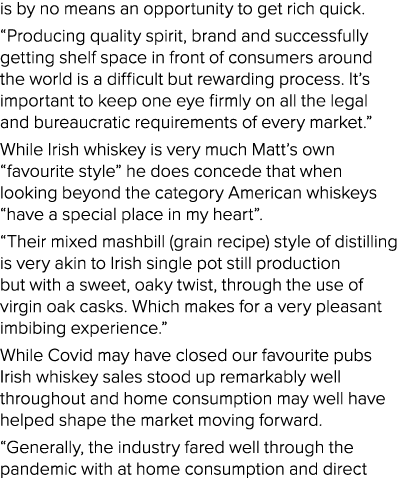 is by no means an opportunity to get rich quick.

“Producing quality spirit, brand and successfully getting shelf space in front of consumers around the world is a difficult but rewarding process. It’s important to keep one eye firmly on all the legal and bureaucratic requirements of every market.”

While Irish whiskey is very much Matt’s own “favourite style” he does concede that when looking beyond the category American whiskeys “have a special place in my heart”.

“Their mixed mashbill (grain recipe) style of distilling is very akin to Irish single pot still production but with a sweet, oaky twist, through the use of virgin oak casks. Which makes for a very pleasant imbibing experience.”

While Covid may have closed our favourite pubs Irish whiskey sales stood up remarkably well throughout and home consumption may well have helped shape the market moving forward.

“Generally, the industry fared well through the pandemic with at home consumption and direct